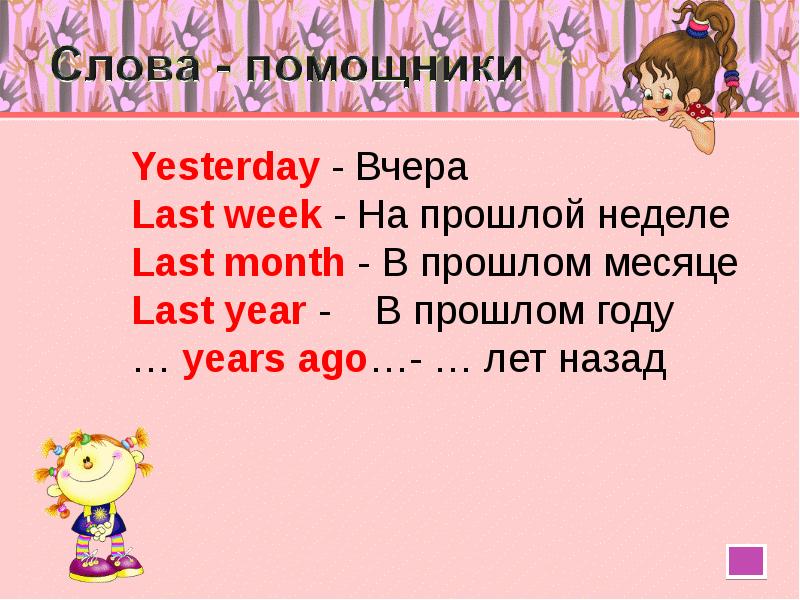 Слова - помощники

Yesterday - Вчера
Last week - На прошлой неделе
Last month - В прошлом месяце
Last year - В прошлом году
… years ago…- … лет назад